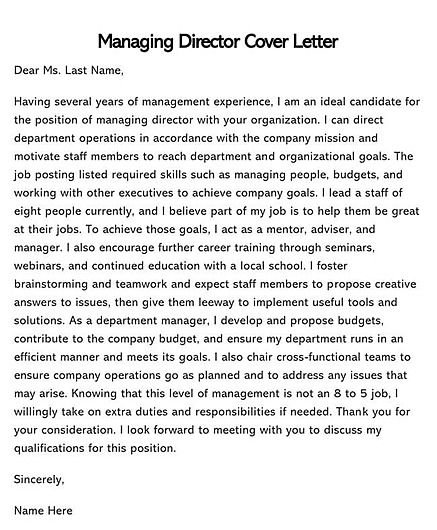 Managing Director Cover Letter

Dear Ms. Last Name,

Having several years of management experience, I am an ideal candidate for the position of managing director with your organization. I can direct department operations in accordance with the company mission and motivate staff members to reach department and organizational goals. The job posting listed required skills such as managing people, budgets, and working with other executives to achieve company goals. I lead a staff of eight people currently, and I believe part of my job is to help them be great at their jobs. To achieve those goals, I act as a mentor, adviser, and manager. I also encourage further career training through seminars, webinars, and continued education with a local school. I foster brainstorming and teamwork and expect staff members to propose creative answers to issues, then give them leeway to implement useful tools and solutions. As a department manager, I develop and propose budgets, contribute to the company budget, and ensure my department runs in an efficient manner and meets its goals. I also chair cross-functional teams to ensure company operations go as planned and to address any issues that may arise. Knowing that this level of management is not an 8 to 5 job, I willingly take on extra duties and responsibilities if needed. Thank you for your consideration. I look forward to meeting with you to discuss my qualifications for this position.

Sincerely,

Name Here